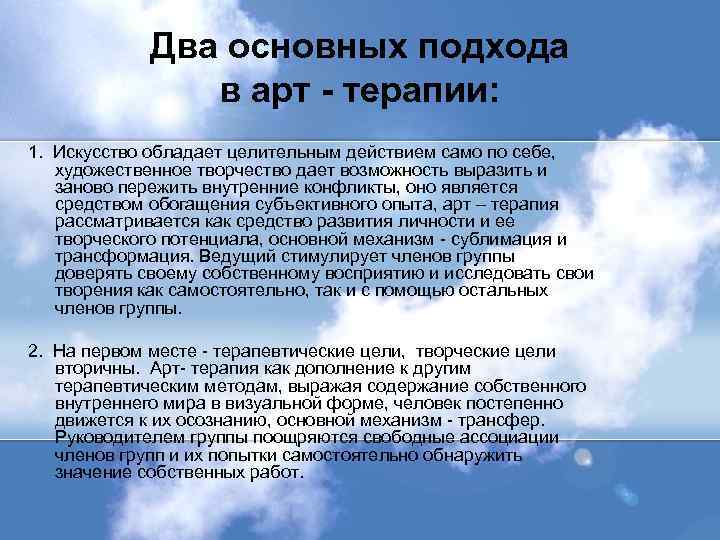 Два основных подхода в арт - терапии:

1. Искусство обладает целительным действием само по себе, художественное творчество дает возможность выразить и заново пережить внутренние конфликты, оно является средством обогащения субъективного опыта, арт – терапия рассматривается как средство развития личности и ее творческого потенциала, основной механизм - сублимация и трансформация. Ведущий стимулирует членов группы доверять своему собственному восприятию и исследовать свои творения как самостоятельно, так и с помощью остальных членов группы.

2. На первом месте - терапевтические цели, творческие цели вторичны. Арт- терапия как дополнение к другим терапевтическим методам, выражая содержание собственного внутреннего мира в визуальной форме, человек постепенно движется к их осознанию, основной механизм - трансфер. Руководителем группы поощряются свободные ассоциации членов групп и их попытки самостоятельно обнаружить значение собственных работ.